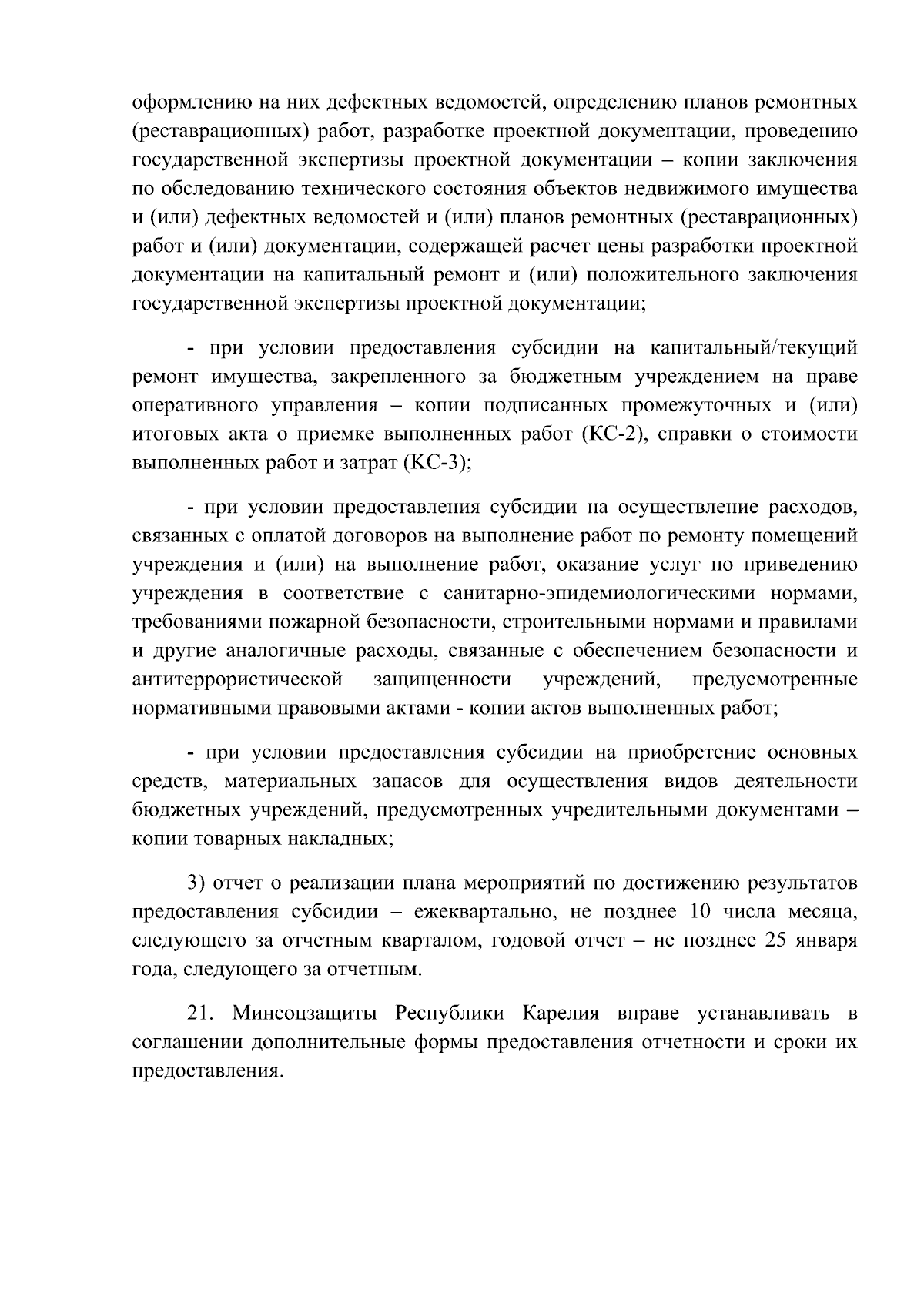 оформлению на них дефектных ведомостей, определению планов ремонтных (реставрационных) работ, разработке проектной документации, проведению государственной экспертизы проектной документации – копии заключения по обследованию технического состояния объектов недвижимого имущества и (или) дефектных ведомостей и (или) планов ремонтных (реставрационных) работ и (или) документации, содержащей расчет цены разработки проектной документации на капитальный ремонт и (или) положительного заключения государственной экспертизы проектной документации;

- при условии предоставления субсидии на капитальный/текущий ремонт имущества, закрепленного за бюджетным учреждением на праве оперативного управления – копии подписанных промежуточных и (или) итоговых акта о приемке выполненных работ (КС-2), справки о стоимости выполненных работ и затрат (КС-3);

- при условии предоставления субсидии на осуществление расходов, связанных с оплатой договоров на выполнение работ по ремонту помещений учреждения и (или) на выполнение работ, оказание услуг по приведению учреждения в соответствие с санитарно-эпидемиологическими нормами, требованиями пожарной безопасности, строительными нормами и правилами и другие аналогичные расходы, связанные с обеспечением безопасности и антитеррористической защищенности учреждений, предусмотренные нормативными правовыми актами - копии актов выполненных работ;

- при условии предоставления субсидии на приобретение основных средств, материальных запасов для осуществления видов деятельности бюджетных учреждений, предусмотренных учредительными документами – копии товарных накладных;

3) отчет о реализации плана мероприятий по достижению результатов предоставления субсидии – ежеквартально, не позднее 10 числа месяца, следующего за отчетным кварталом, годовой отчет – не позднее 25 января года, следующего за отчетным.

21. Минсоцзащиты Республики Карелия вправе устанавливать в соглашении дополнительные формы предоставления отчетности и сроки их предоставления.